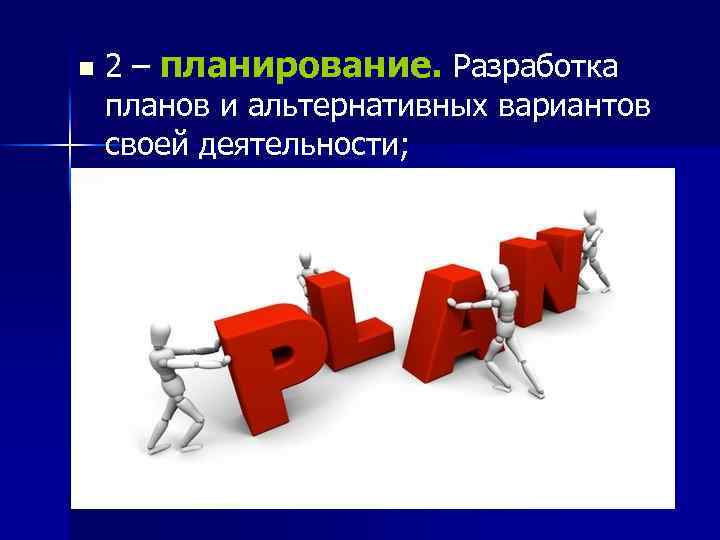 2 – планирование. Разработка планов и альтернативных вариантов своей деятельности;

PLAN